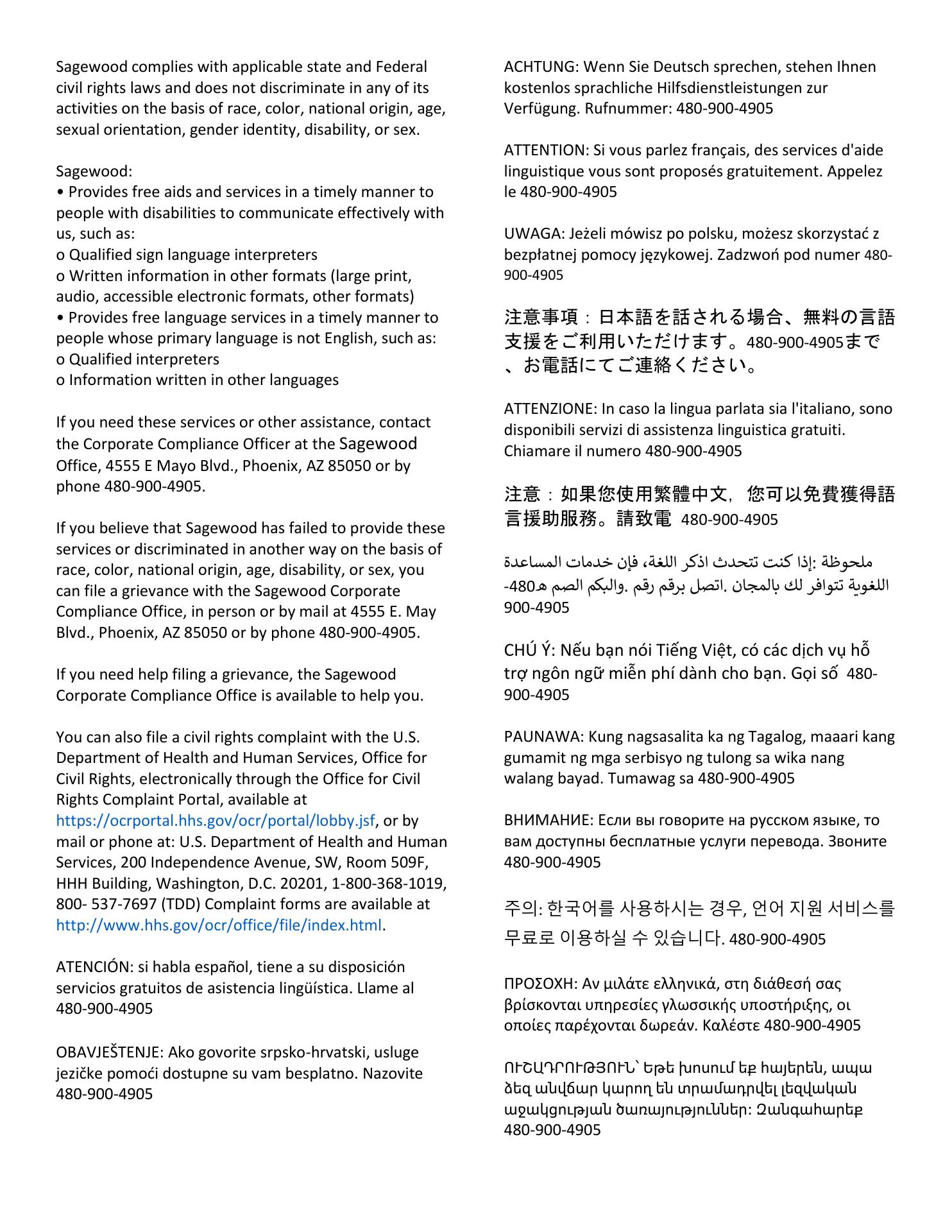 Sagewood complies with applicable state and Federal civil rights laws and does not discriminate in any of its activities on the basis of race, color, national origin, age, sexual orientation, gender identity, disability, or sex.

Sagewood:
• Provides free aids and services in a timely manner to people with disabilities to communicate effectively with us, such as:
o Qualified sign language interpreters
o Written information in other formats (large print, audio, accessible electronic formats, other formats)
• Provides free language services in a timely manner to people whose primary language is not English, such as:
o Qualified interpreters
o Information written in other languages

If you need these services or other assistance, contact the Corporate Compliance Officer at the Sagewood Office, 4555 E Mayo Blvd., Phoenix, AZ 85050 or by phone 480-900-4905.

If you believe that Sagewood has failed to provide these services or discriminated in another way on the basis of race, color, national origin, age, disability, or sex, you can file a grievance with the Sagewood Corporate Compliance Office, in person or by mail at 4555 E. May Blvd., Phoenix, AZ 85050 or by phone 480-900-4905.

If you need help filing a grievance, the Sagewood Corporate Compliance Office is available to help you.

You can also file a civil rights complaint with the U.S. Department of Health and Human Services, Office for Civil Rights, electronically through the Office for Civil Rights Complaint Portal, available at https://ocrportal.hhs.gov/ocr/portal/lobby.jsf, or by mail or phone at: U.S. Department of Health and Human Services, 200 Independence Avenue, SW, Room 509F, HHH Building, Washington, D.C. 20201, 1-800-368-1019, 800- 537-7697 (TDD) Complaint forms are available at http://www.hhs.gov/ocr/office/file/index.html.

ATENCIÓN: si habla español, tiene a su disposición servicios gratuitos de asistencia lingüística. Llame al 480-900-4905

OBAVJEŠTENJE: Ako govorite srpsko-hrvatski, usluge jezičke pomoći dostupne su vam besplatno. Nazovite 480-900-4905

ACHTUNG: Wenn Sie Deutsch sprechen, stehen Ihnen kostenlos sprachliche Hilfsdienstleistungen zur Verfügung. Rufnummer: 480-900-4905

ATTENTION: Si vous parlez français, des services d'aide linguistique vous sont proposés gratuitement. Appelez le 480-900-4905

UWAGA: Jeżeli mówisz po polsku, możesz skorzystać z bezpłatnej pomocy językowej. Zadzwoń pod numer 480-900-4905

注意事項：日本語を話される場合、無料の言語支援をご利用いただけます。480-900-4905まで、お電話にてご連絡ください。

ATTENZIONE: In caso la lingua parlata sia l'italiano, sono disponibili servizi di assistenza linguistica gratuiti. Chiamare il numero 480-900-4905

注意：如果您使用繁體中文，您可以免費獲得語言援助服務。請致電 480-900-4905

ملحوظة: إذا كنت تتحدث اذكر اللغة، فإن خدمات المساعدة اللغوية تتوافر لك بالمجان. اتصل برقم رقم. والبكم الصم هـ480-900-4905

CHÚ Ý: Nếu bạn nói Tiếng Việt, có các dịch vụ hỗ trợ ngôn ngữ miễn phí dành cho bạn. Gọi số 480-900-4905

PAUNAWA: Kung nagsasalita ka ng Tagalog, maaari kang gumamit ng mga serbisyo ng tulong sa wika nang walang bayad. Tumawag sa 480-900-4905

ВНИМАНИЕ: Если вы говорите на русском языке, то вам доступны бесплатные услуги перевода. Звоните 480-900-4905

주의: 한국어를 사용하시는 경우, 언어 지원 서비스를 무료로 이용하실 수 있습니다. 480-900-4905

ΠΡΟΣΟΧΗ: Αν μιλάτε ελληνικά, στη διάθεσή σας βρίσκονται υπηρεσίες γλωσσικής υποστήριξης, οι οποίες παρέχονται δωρεάν. Καλέστε 480-900-4905

ՈՒՇԱԴՐՈՒԹՅՈՒՆ՝ Եթե խոսում եք հայերեն, ապա ձեզ անվճար կարող են տրամադրվել լեզվական աջակցության ծառայություններ: Զանգահարեք 480-900-4905